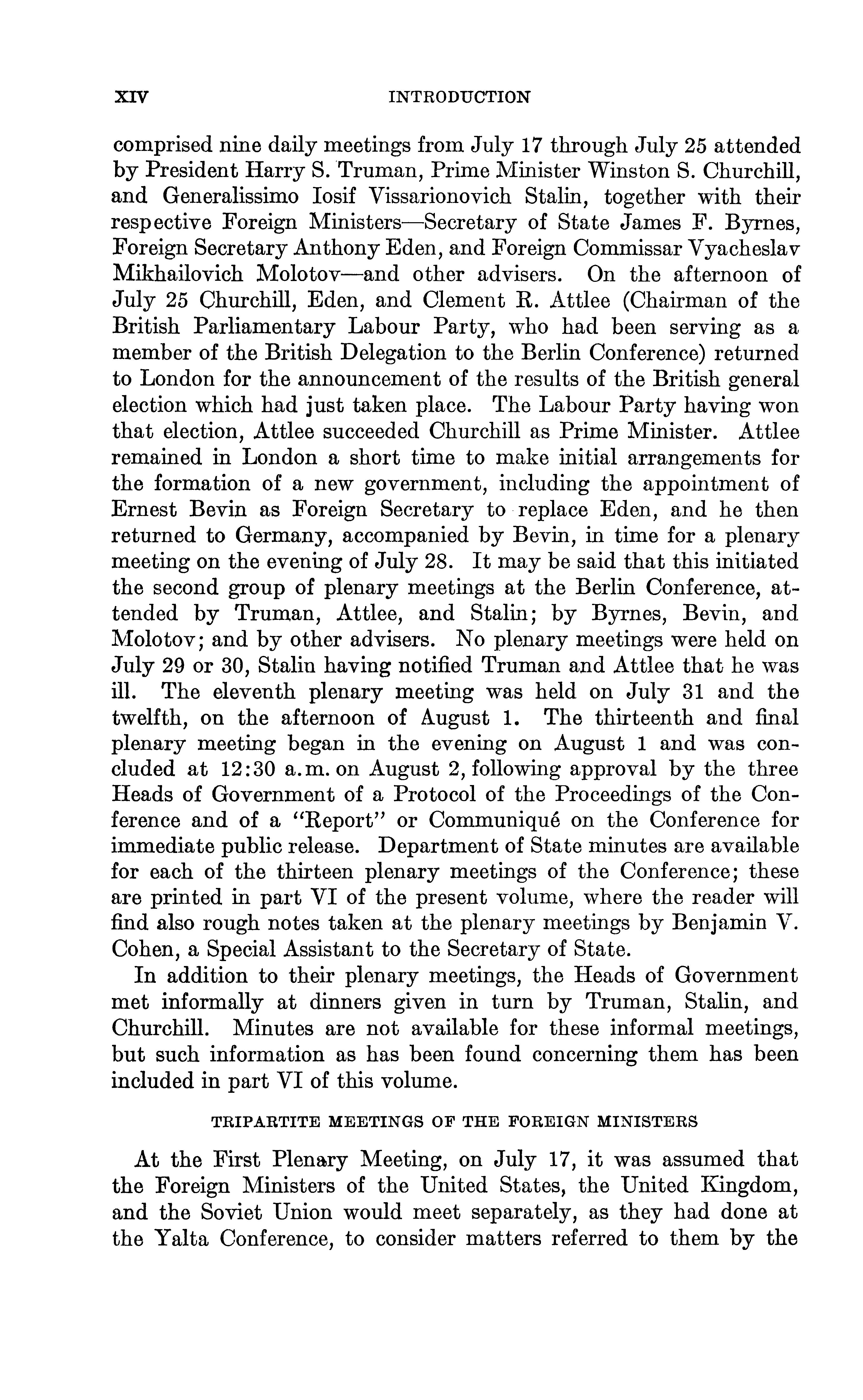 XIV INTRODUCTION

comprised nine daily meetings from July 17 through July 25 attended by President Harry S. Truman, Prime Minister Winston S. Churchill, and Generalissimo Iosif Vissarionovich Stalin, together with their respective Foreign Ministers—Secretary of State James F. Byrnes, Foreign Secretary Anthony Eden, and Foreign Commissar Vyacheslav Mikhailovich Molotov—and other advisers. On the afternoon of July 25 Churchill, Eden, and Clement R. Attlee (Chairman of the British Parliamentary Labour Party, who had been serving as a member of the British Delegation to the Berlin Conference) returned to London for the announcement of the results of the British general election which had just taken place. The Labour Party having won that election, Attlee succeeded Churchill as Prime Minister. Attlee remained in London a short time to make initial arrangements for the formation of a new government, including the appointment of Ernest Bevin as Foreign Secretary to replace Eden, and he then returned to Germany, accompanied by Bevin, in time for a plenary meeting on the evening of July 28. It may be said that this initiated the second group of plenary meetings at the Berlin Conference, attended by Truman, Attlee, and Stalin; by Byrnes, Bevin, and Molotov; and by other advisers. No plenary meetings were held on July 29 or 30, Stalin having notified Truman and Attlee that he was ill. The eleventh plenary meeting was held on July 31 and the twelfth, on the afternoon of August 1. The thirteenth and final plenary meeting began in the evening on August 1 and was concluded at 12:30 a.m. on August 2, following approval by the three Heads of Government of a Protocol of the Proceedings of the Conference and of a "Report" or Communiqué on the Conference for immediate public release. Department of State minutes are available for each of the thirteen plenary meetings of the Conference; these are printed in part VI of the present volume, where the reader will find also rough notes taken at the plenary meetings by Benjamin V. Cohen, a Special Assistant to the Secretary of State.

In addition to their plenary meetings, the Heads of Government met informally at dinners given in turn by Truman, Stalin, and Churchill. Minutes are not available for these informal meetings, but such information as has been found concerning them has been included in part VI of this volume.

TRIPARTITE MEETINGS OF THE FOREIGN MINISTERS

At the First Plenary Meeting, on July 17, it was assumed that the Foreign Ministers of the United States, the United Kingdom, and the Soviet Union would meet separately, as they had done at the Yalta Conference, to consider matters referred to them by the